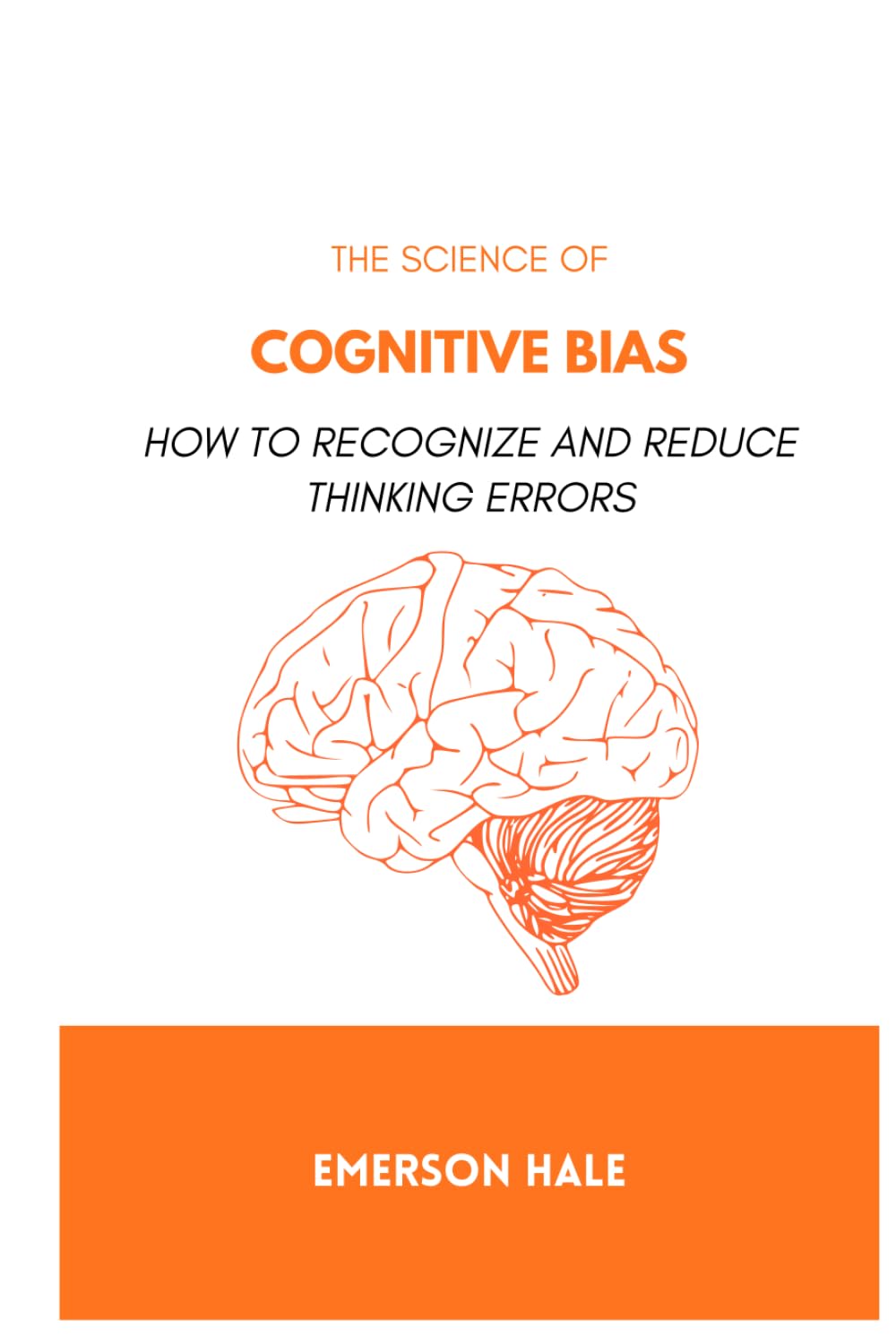 THE SCIENCE OF

COGNITIVE BIAS

HOW TO RECOGNIZE AND REDUCE THINKING ERRORS

EMERSON HALE